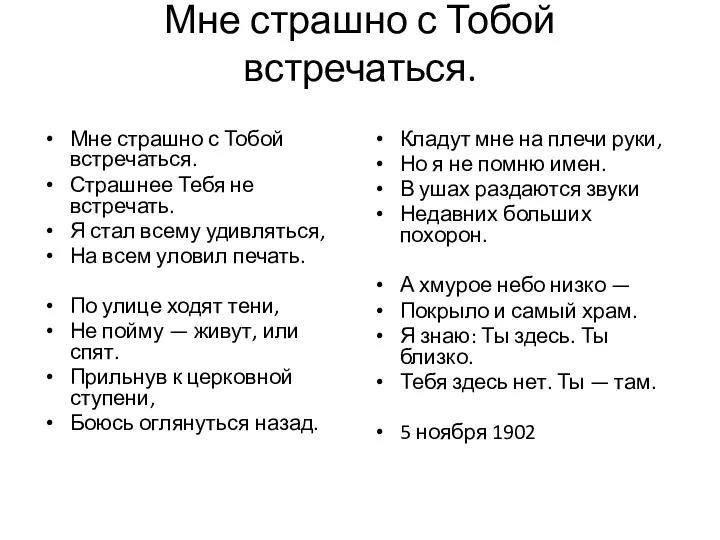 Мне страшно с Тобой встречаться.

• Мне страшно с Тобой встречаться.
• Страшнее Тебя не встречать.
• Я стал всему удивляться,
• На всем уловил печать.

• По улице ходят тени,
• Не пойму — живут, или спят.
• Прильнув к церковной ступени,
• Боюсь оглянуться назад.

• Кладут мне на плечи руки,
• Но я не помню имен.
• В ушах раздаются звуки
• Недавних больших похорон.

• А хмурое небо низко —
• Покрыло и самый храм.
• Я знаю: Ты здесь. Ты близко.
• Тебя здесь нет. Ты — там.

• 5 ноября 1902